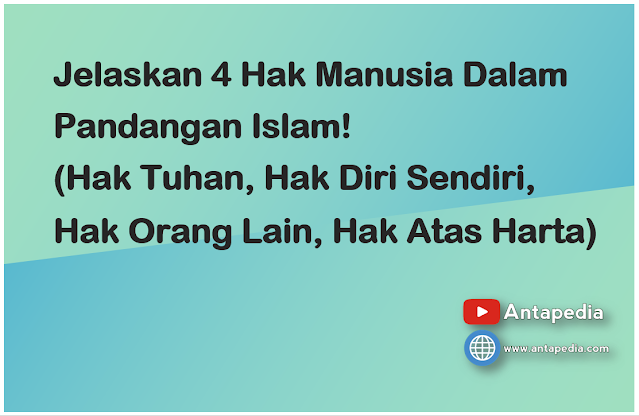 Jelaskan 4 Hak Manusia Dalam Pandangan Islam!
(Hak Tuhan, Hak Diri Sendiri, Hak Orang Lain, Hak Atas Harta)

Antapedia

www.antapedia.com